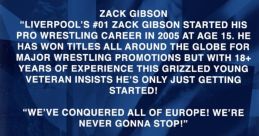 ZACK GIBSON
"LIVERPOOL'S #01 ZACK GIBSON STARTED HIS PRO WRESTLING CAREER IN 2005 AT AGE 15. HE HAS WON TITLES ALL AROUND THE GLOBE FOR MAJOR WRESTLING PROMOTIONS BUT WITH 18+ YEARS OF EXPERIENCE THIS GRIZZLED YOUNG VETERAN INSISTS HE'S ONLY JUST GETTING STARTED!

"WE'VE CONQUERED ALL OF EUROPE! WE'RE NEVER GONNA STOP!"